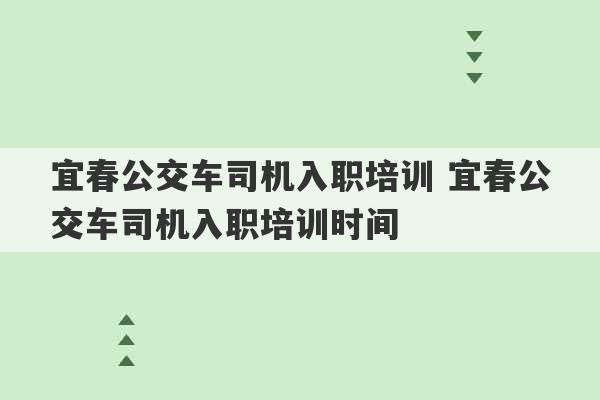 宜春公交车司机入职培训 宜春公交车司机入职培训时间